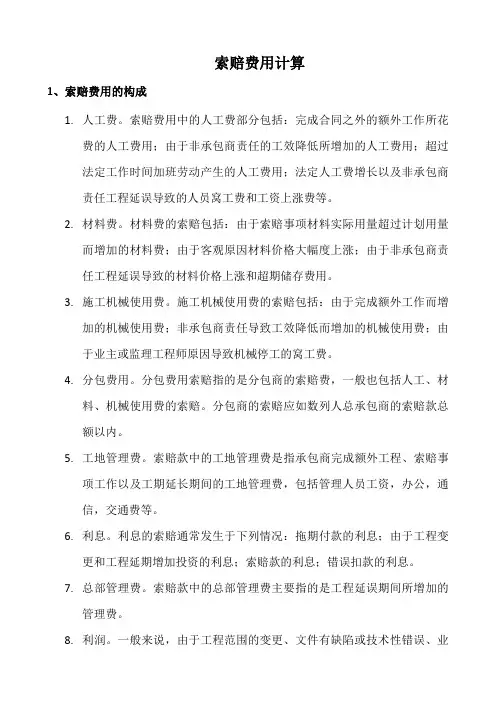 索赔费用计算

1、索赔费用的构成

1. 人工费。索赔费用中的人工费部分包括：完成合同之外的额外工作所花费的人工费用；由于非承包商责任的工效降低所增加的人工费用；超过法定工作时间加班劳动产生的人工费用；法定人工费增长以及非承包商责任工程延误导致的人员窝工费和工资上涨费等。

2. 材料费。材料费的索赔包括：由于索赔事项材料实际用量超过计划用量而增加的材料费；由于客观原因材料价格大幅度上涨；由于非承包商责任工程延误导致的材料价格上涨和超期储存费用。

3. 施工机械使用费。施工机械使用费的索赔包括：由于完成额外工作而增加的机械使用费；非承包商责任导致工效降低而增加的机械使用费；由于业主或监理工程师原因导致机械停工的窝工费。

4. 分包费用。分包费用索赔指的是分包商的索赔费，一般也包括人工、材料、机械使用费的索赔。分包商的索赔应如数列人总承包商的索赔款总额以内。

5. 工地管理费。索赔款中的工地管理费是指承包商完成额外工程、索赔事项工作以及工期延长期间的工地管理费，包括管理人员工资，办公，通信，交通费等。

6. 利息。利息的索赔通常发生于下列情况：拖期付款的利息；由于工程变更和工程延期增加投资的利息；索赔款的利息；错误扣款的利息。

7. 总部管理费。索赔款中的总部管理费主要指的是工程延误期间所增加的管理费。

8. 利润。一般来说，由于工程范围的变更、文件有缺陷或技术性错误、业